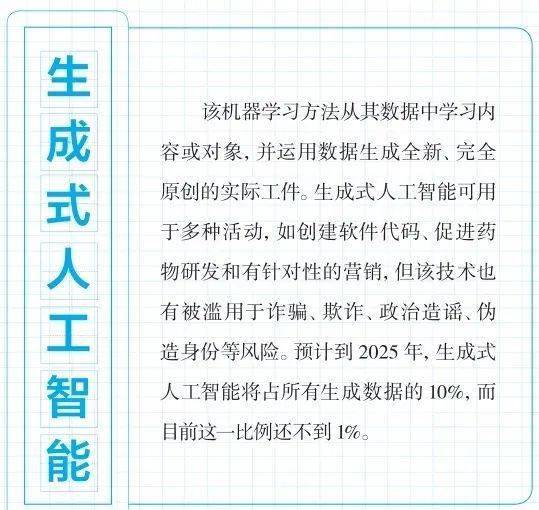 生成式人工智能

该机器学习方法从其数据中学习内容或对象，并运用数据生成全新、完全原创的实际工件。生成式人工智能可用于多种活动，如创建软件代码、促进药物研发和有针对性的营销，但该技术也有被滥用于诈骗、欺诈、政治造谣、伪造身份等风险。预计到 2025 年，生成式人工智能将占所有生成数据的 10%，而目前这一比例还不到 1%。